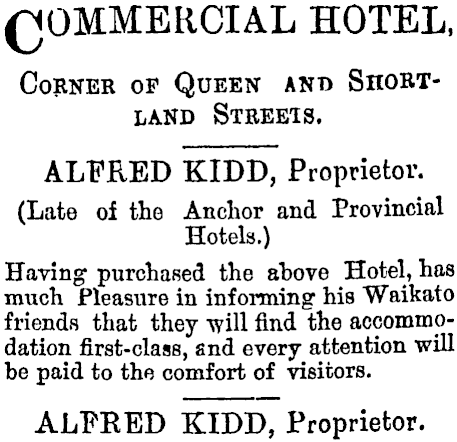 COMMERCIAL HOTEL,

CORNER OF QUEEN AND SHORTLAND STREETS.

ALFRED KIDD, Proprietor.

(Late of the Anchor and Provincial Hotels.)

Having purchased the above Hotel, has much Pleasure in informing his Waikato friends that they will find the accommodation first-class, and every attention will be paid to the comfort of visitors.

ALFRED KIDD, Proprietor.